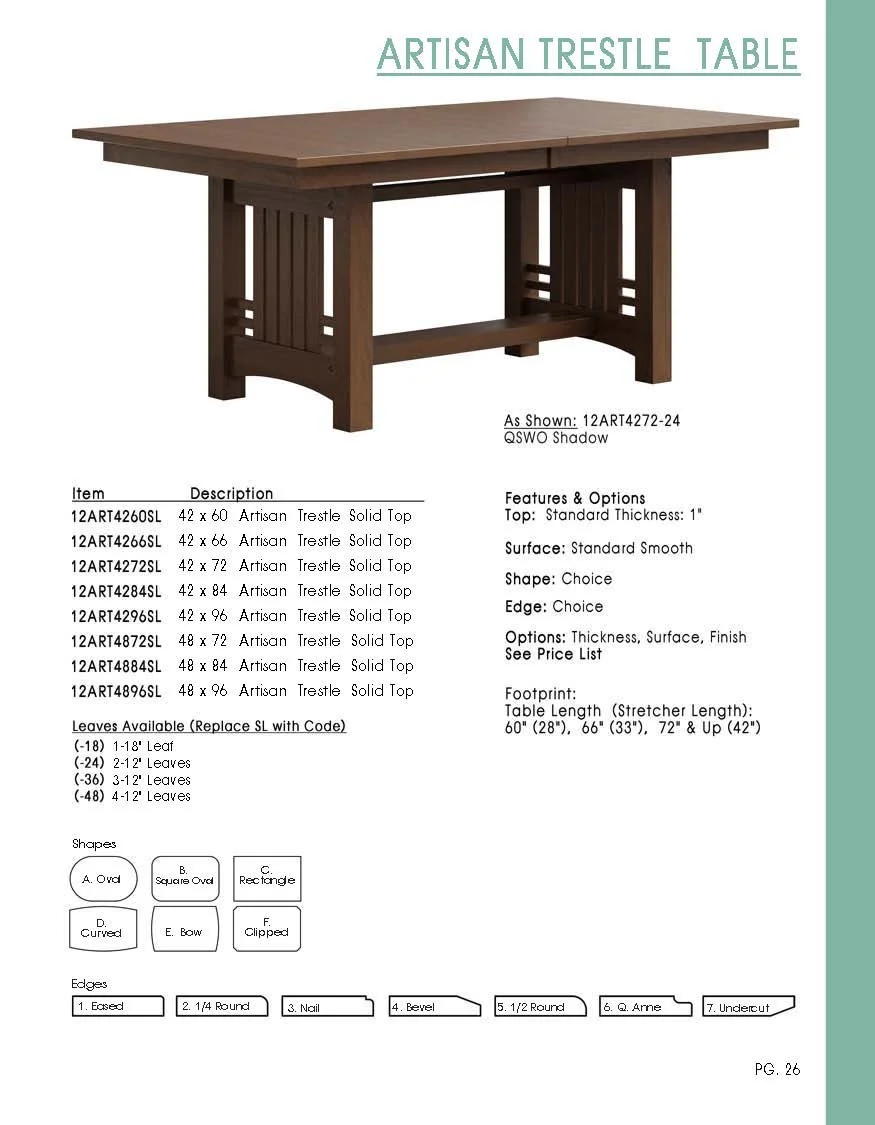 ARTISAN TRESTLE TABLE

As Shown: 12ART4272-24
QSWO Shadow

| Item | Description |
|---|---|
| 12ART4260SL | 42 x 60 Artisan Trestle Solid Top |
| 12ART4266SL | 42 x 66 Artisan Trestle Solid Top |
| 12ART4272SL | 42 x 72 Artisan Trestle Solid Top |
| 12ART4284SL | 42 x 84 Artisan Trestle Solid Top |
| 12ART4296SL | 42 x 96 Artisan Trestle Solid Top |
| 12ART4872SL | 48 x 72 Artisan Trestle Solid Top |
| 12ART4884SL | 48 x 84 Artisan Trestle Solid Top |
| 12ART4896SL | 48 x 96 Artisan Trestle Solid Top |

Leaves Available (Replace SL with Code)
(-18) 1-18" Leaf
(-24) 2-12" Leaves
(-36) 3-12" Leaves
(-48) 4-12" Leaves

Features & Options
Top: Standard Thickness: 1"

Surface: Standard Smooth

Shape: Choice

Edge: Choice

Options: Thickness, Surface, Finish
See Price List

Footprint:
Table Length (Stretcher Length):
60" (28"), 66" (33"), 72" & Up (42")

Shapes
A. Oval
B. Square Oval
C. Rectangle
D. Curved
E. Bow
F. Clipped

Edges
1. Eased
2. 1/4 Round
3. Nail
4. Bevel
5. 1/2 Round
6. Q. Anne
7. Undercut

PG. 26